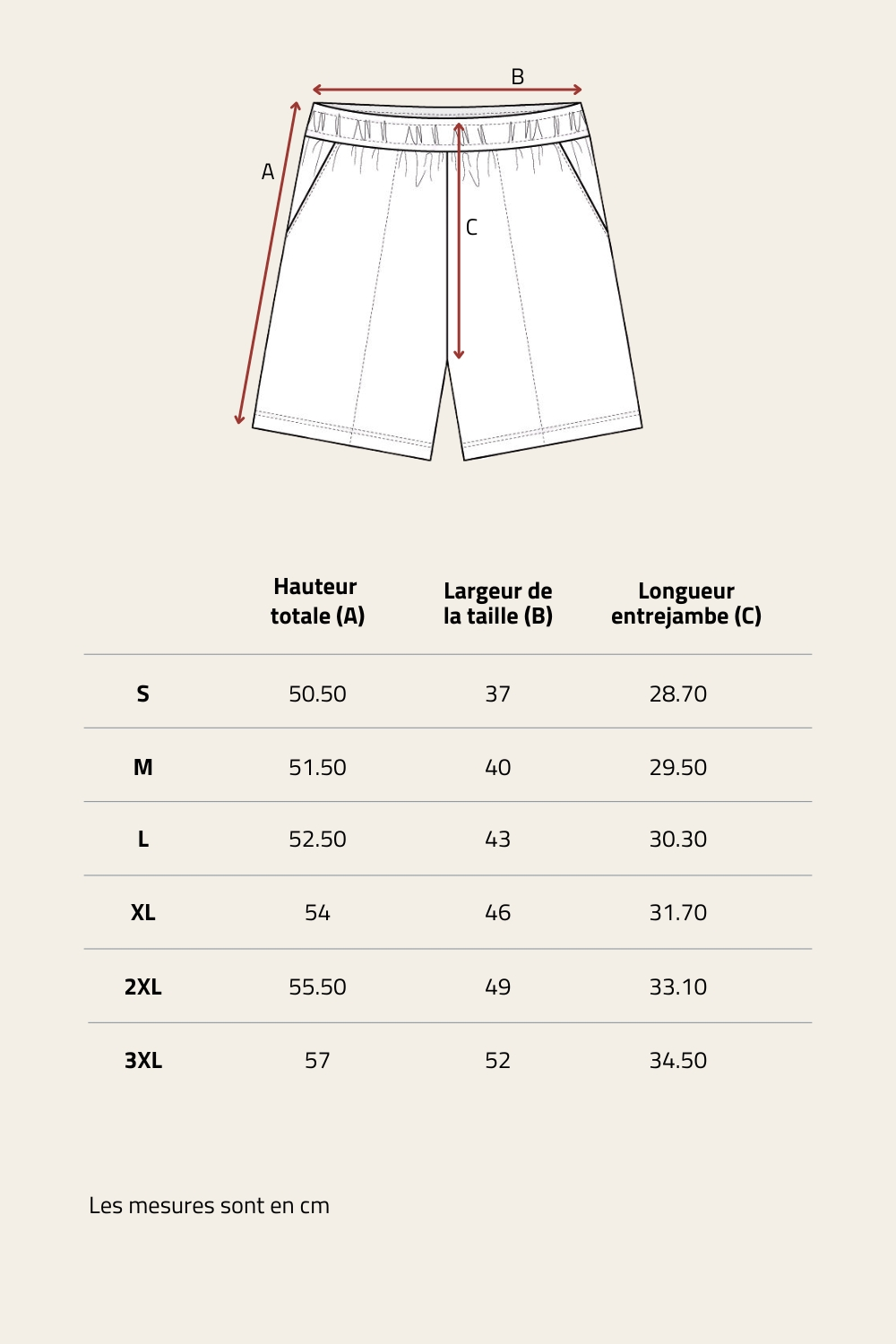 B

A

C

|  | Hauteur totale (A) | Largeur de la taille (B) | Longueur entrejambe (C) |
|---|---|---|---|
| S | 50.50 | 37 | 28.70 |
| M | 51.50 | 40 | 29.50 |
| L | 52.50 | 43 | 30.30 |
| XL | 54 | 46 | 31.70 |
| 2XL | 55.50 | 49 | 33.10 |
| 3XL | 57 | 52 | 34.50 |

Les mesures sont en cm